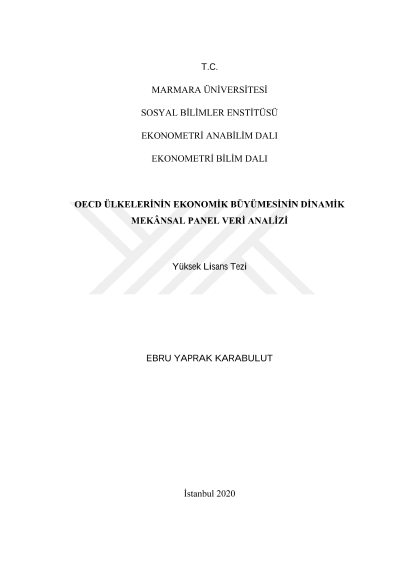 T.C.

MARMARA ÜNİVERSİTESİ

SOSYAL BİLİMLER ENSTİTÜSÜ

EKONOMETRİ ANABİLİM DALI

EKONOMETRİ BİLİM DALI

OECD ÜLKELERİNİN EKONOMİK BÜYÜMESİNİN DİNAMİK MEKÂNSAL PANEL VERİ ANALİZİ

Yüksek Lisans Tezi

EBRU YAPRAK KARABULUT

İstanbul 2020